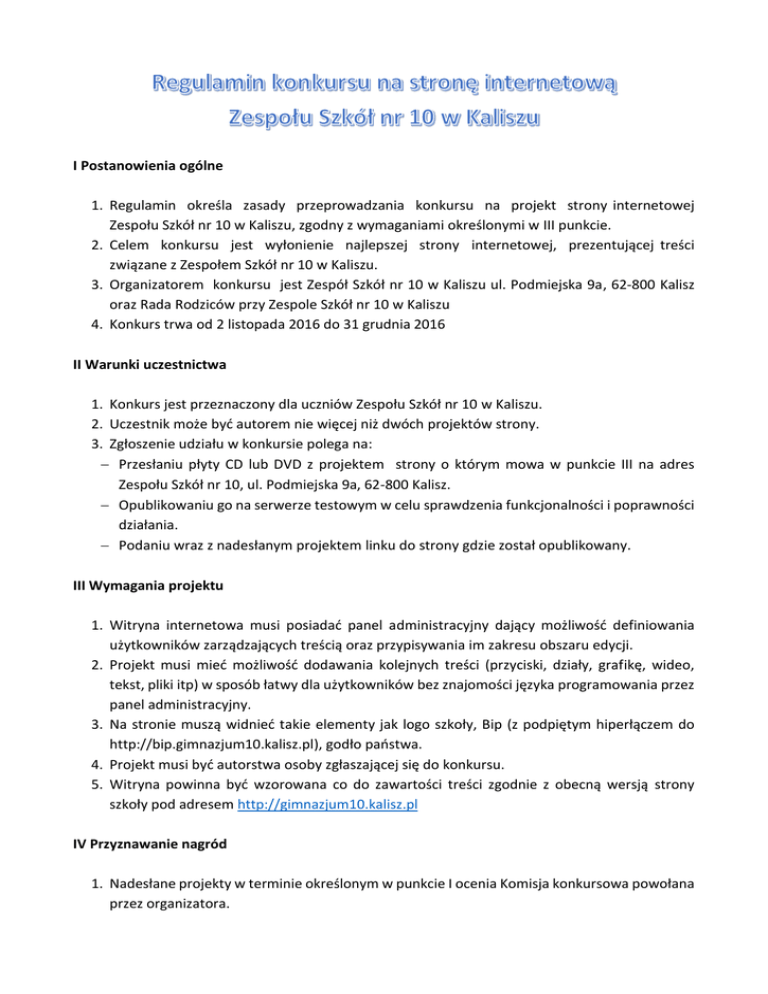 Regulamin konkursu na stronę internetową
Zespołu Szkół nr 10 w Kaliszu

I Postanowienia ogólne

1. Regulamin określa zasady przeprowadzania konkursu na projekt strony internetowej Zespołu Szkół nr 10 w Kaliszu, zgodny z wymaganiami określonymi w III punkcie.
2. Celem konkursu jest wyłonienie najlepszej strony internetowej, prezentującej treści związane z Zespołem Szkół nr 10 w Kaliszu.
3. Organizatorem konkursu jest Zespół Szkół nr 10 w Kaliszu ul. Podmiejska 9a, 62-800 Kalisz oraz Rada Rodziców przy Zespole Szkół nr 10 w Kaliszu
4. Konkurs trwa od 2 listopada 2016 do 31 grudnia 2016

II Warunki uczestnictwa

1. Konkurs jest przeznaczony dla uczniów Zespołu Szkół nr 10 w Kaliszu.
2. Uczestnik może być autorem nie więcej niż dwóch projektów strony.
3. Zgłoszenie udziału w konkursie polega na:
– Przesłaniu płyty CD lub DVD z projektem strony o którym mowa w punkcie III na adres Zespołu Szkół nr 10, ul. Podmiejska 9a, 62-800 Kalisz.
– Opublikowaniu go na serwerze testowym w celu sprawdzenia funkcjonalności i poprawności działania.
– Podaniu wraz z nadesłanym projektem linku do strony gdzie został opublikowany.

III Wymagania projektu

1. Witryna internetowa musi posiadać panel administracyjny dający możliwość definiowania użytkowników zarządzających treścią oraz przypisywania im zakresu obszaru edycji.
2. Projekt musi mieć możliwość dodawania kolejnych treści (przyciski, działy, grafikę, wideo, tekst, pliki itp) w sposób łatwy dla użytkowników bez znajomości języka programowania przez panel administracyjny.
3. Na stronie muszą widnieć takie elementy jak logo szkoły, Bip (z podpiętym hiperłączem do http://bip.gimnazjum10.kalisz.pl), godło państwa.
4. Projekt musi być autorstwa osoby zgłaszającej się do konkursu.
5. Witryna powinna być wzorowana co do zawartości treści zgodnie z obecną wersją strony szkoły pod adresem http://gimnazjum10.kalisz.pl

IV Przyznawanie nagród

1. Nadesłane projekty w terminie określonym w punkcie I ocenia Komisja konkursowa powołana przez organizatora.